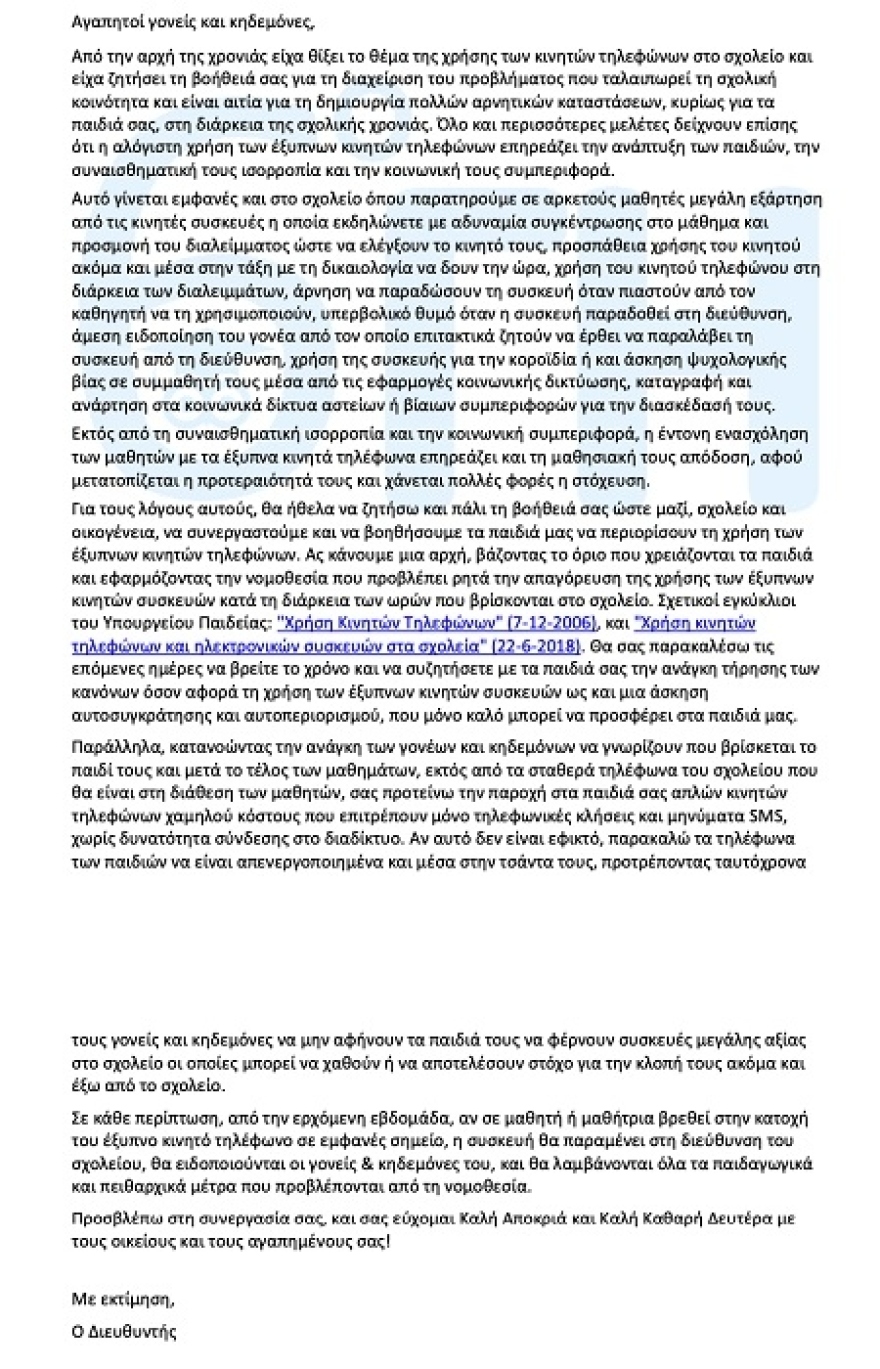 Αγαπητοί γονείς και κηδεμόνες,

Από την αρχή της χρονιάς είχα θίξει το θέμα της χρήσης των κινητών τηλεφώνων στο σχολείο και είχα ζητήσει τη βοήθειά σας για τη διαχείριση του προβλήματος που ταλαιπωρεί τη σχολική κοινότητα και είναι αιτία για τη δημιουργία πολλών αρνητικών καταστάσεων, κυρίως για τα παιδιά σας, στη διάρκεια της σχολικής χρονιάς. Όλο και περισσότερες μελέτες δείχνουν επίσης ότι η αλόγιστη χρήση των έξυπνων κινητών τηλεφώνων επηρεάζει την ανάπτυξη των παιδιών, την συναισθηματική τους ισορροπία και την κοινωνική τους συμπεριφορά.

Αυτό γίνεται εμφανές και στο σχολείο όπου παρατηρούμε σε αρκετούς μαθητές μεγάλη εξάρτηση από τις κινητές συσκευές η οποία εκδηλώνετε με αδυναμία συγκέντρωσης στο μάθημα και προσμονή του διαλείμματος ώστε να ελέγξουν το κινητό τους, προσπάθεια χρήσης του κινητού ακόμα και μέσα στην τάξη με τη δικαιολογία να δουν την ώρα, χρήση του κινητού τηλεφώνου στη διάρκεια των διαλειμμάτων, άρνηση να παραδώσουν τη συσκευή όταν πιαστούν από τον καθηγητή να τη χρησιμοποιούν, υπερβολικό θυμό όταν η συσκευή παραδοθεί στη διεύθυνση, άμεση ειδοποίηση του γονέα από τον οποίο επιτακτικά ζητούν να έρθει να παραλάβει τη συσκευή από τη διεύθυνση, χρήση της συσκευής για την κοροϊδία ή και άσκηση ψυχολογικής βίας σε συμμαθητή τους μέσα από τις εφαρμογές κοινωνικής δικτύωσης, καταγραφή και ανάρτηση στα κοινωνικά δίκτυα αστείων ή βίαιων συμπεριφορών για την διασκέδασή τους.

Εκτός από τη συναισθηματική ισορροπία και την κοινωνική συμπεριφορά, η έντονη ενασχόληση των μαθητών με τα έξυπνα κινητά τηλέφωνα επηρεάζει και τη μαθησιακή τους απόδοση, αφού μετατοπίζεται η προτεραιότητά τους και χάνεται πολλές φορές η στόχευση.

Για τους λόγους αυτούς, θα ήθελα να ζητήσω και πάλι τη βοήθειά σας ώστε μαζί, σχολείο και οικογένεια, να συνεργαστούμε και να βοηθήσουμε τα παιδιά μας να περιορίσουν τη χρήση των έξυπνων κινητών τηλεφώνων. Ας κάνουμε μια αρχή, βάζοντας το όριο που χρειάζονται τα παιδιά και εφαρμόζοντας την νομοθεσία που προβλέπει ρητά την απαγόρευση της χρήσης των έξυπνων κινητών συσκευών κατά τη διάρκεια των ωρών που βρίσκονται στο σχολείο. Σχετικοί εγκύκλιοι του Υπουργείου Παιδείας: "Χρήση Κινητών Τηλεφώνων" (7-12-2006), και "Χρήση κινητών τηλεφώνων και ηλεκτρονικών συσκευών στα σχολεία" (22-6-2018). Θα σας παρακαλέσω τις επόμενες ημέρες να βρείτε το χρόνο και να συζητήσετε με τα παιδιά σας την ανάγκη τήρησης των κανόνων όσον αφορά τη χρήση των έξυπνων κινητών συσκευών ως και μια άσκηση αυτοσυγκράτησης και αυτοπεριορισμού, που μόνο καλό μπορεί να προσφέρει στα παιδιά μας.

Παράλληλα, κατανοώντας την ανάγκη των γονέων και κηδεμόνων να γνωρίζουν που βρίσκεται το παιδί τους και μετά το τέλος των μαθημάτων, εκτός από τα σταθερά τηλέφωνα του σχολείου που θα είναι στη διάθεση των μαθητών, σας προτείνω την παροχή στα παιδιά σας απλών κινητών τηλεφώνων χαμηλού κόστους που επιτρέπουν μόνο τηλεφωνικές κλήσεις και μηνύματα SMS, χωρίς δυνατότητα σύνδεσης στο διαδίκτυο. Αν αυτό δεν είναι εφικτό, παρακαλώ τα τηλέφωνα των παιδιών να είναι απενεργοποιημένα και μέσα στην τσάντα τους, προτρέποντας ταυτόχρονα

τους γονείς και κηδεμόνες να μην αφήνουν τα παιδιά τους να φέρνουν συσκευές μεγάλης αξίας στο σχολείο οι οποίες μπορεί να χαθούν ή να αποτελέσουν στόχο για την κλοπή τους ακόμα και έξω από το σχολείο.

Σε κάθε περίπτωση, από την ερχόμενη εβδομάδα, αν σε μαθητή ή μαθήτρια βρεθεί στην κατοχή του έξυπνο κινητό τηλέφωνο σε εμφανές σημείο, η συσκευή θα παραμένει στη διεύθυνση του σχολείου, θα ειδοποιούνται οι γονείς & κηδεμόνες του, και θα λαμβάνονται όλα τα παιδαγωγικά και πειθαρχικά μέτρα που προβλέπονται από τη νομοθεσία.

Προσβλέπω στη συνεργασία σας, και σας εύχομαι Καλή Αποκριά και Καλή Καθαρή Δευτέρα με τους οικείους και τους αγαπημένους σας!

Με εκτίμηση,

Ο Διευθυντής